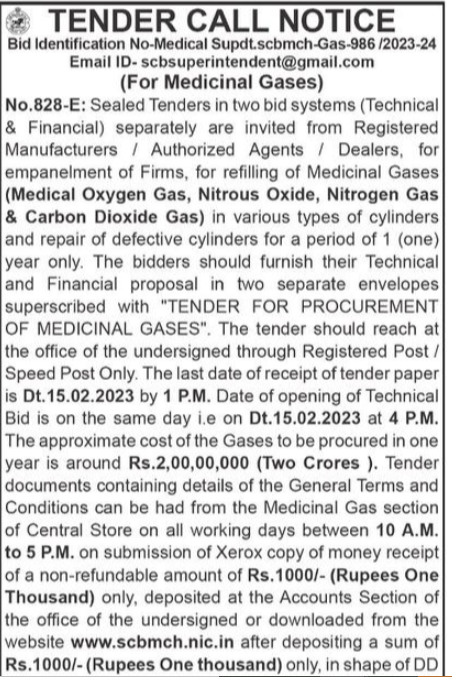 TENDER CALL NOTICE
Bid Identification No-Medical Supdt.scbmch-Gas-986 /2023-24
Email ID- scbsuperintendent@gmail.com
(For Medicinal Gases)

No.828-E: Sealed Tenders in two bid systems (Technical & Financial) separately are invited from Registered Manufacturers / Authorized Agents / Dealers, for empanelment of Firms, for refilling of Medicinal Gases (Medical Oxygen Gas, Nitrous Oxide, Nitrogen Gas & Carbon Dioxide Gas) in various types of cylinders and repair of defective cylinders for a period of 1 (one) year only. The bidders should furnish their Technical and Financial proposal in two separate envelopes superscribed with "TENDER FOR PROCUREMENT OF MEDICINAL GASES". The tender should reach at the office of the undersigned through Registered Post / Speed Post Only. The last date of receipt of tender paper is Dt.15.02.2023 by 1 P.M. Date of opening of Technical Bid is on the same day i.e on Dt.15.02.2023 at 4 P.M. The approximate cost of the Gases to be procured in one year is around Rs.2,00,00,000 (Two Crores ). Tender documents containing details of the General Terms and Conditions can be had from the Medicinal Gas section of Central Store on all working days between 10 A.M. to 5 P.M. on submission of Xerox copy of money receipt of a non-refundable amount of Rs.1000/- (Rupees One Thousand) only, deposited at the Accounts Section of the office of the undersigned or downloaded from the website www.scbmch.nic.in after depositing a sum of Rs.1000/- (Rupees One thousand) only, in shape of DD